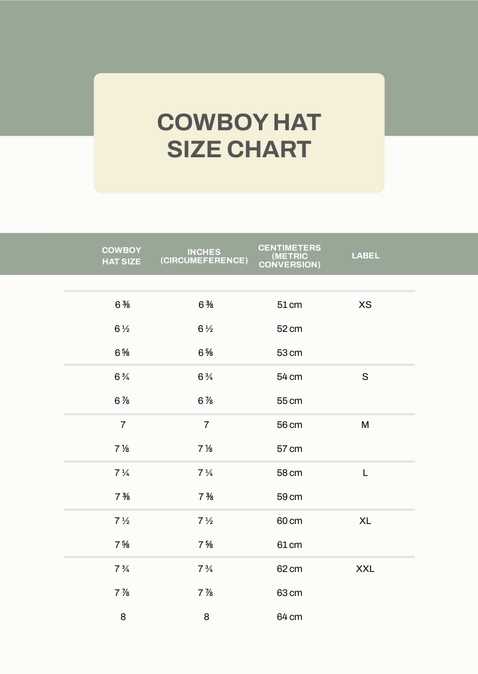 COWBOY HAT SIZE CHART

| COWBOY HAT SIZE | INCHES (CIRCUMEFERENCE) | CENTIMETERS (METRIC CONVERSION) | LABEL |
|---|---|---|---|
| 6 ⅜ | 6 ⅜ | 51 cm | XS |
| 6 ½ | 6 ½ | 52 cm | |
| 6 ⅝ | 6 ⅝ | 53 cm | |
| 6 ¾ | 6 ¾ | 54 cm | S |
| 6 ⅞ | 6 ⅞ | 55 cm | |
| 7 | 7 | 56 cm | M |
| 7 ⅛ | 7 ⅛ | 57 cm | |
| 7 ¼ | 7 ¼ | 58 cm | L |
| 7 ⅜ | 7 ⅜ | 59 cm | |
| 7 ½ | 7 ½ | 60 cm | XL |
| 7 ⅝ | 7 ⅝ | 61 cm | |
| 7 ¾ | 7 ¾ | 62 cm | XXL |
| 7 ⅞ | 7 ⅞ | 63 cm | |
| 8 | 8 | 64 cm | |